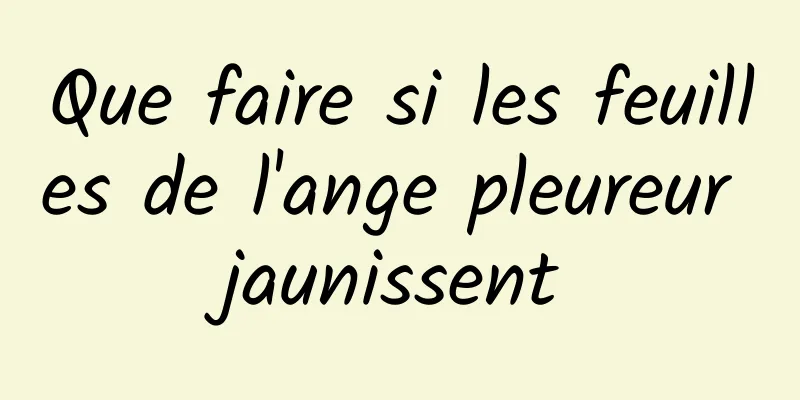 Que faire si les feuilles de l'ange pleureur jaunissent